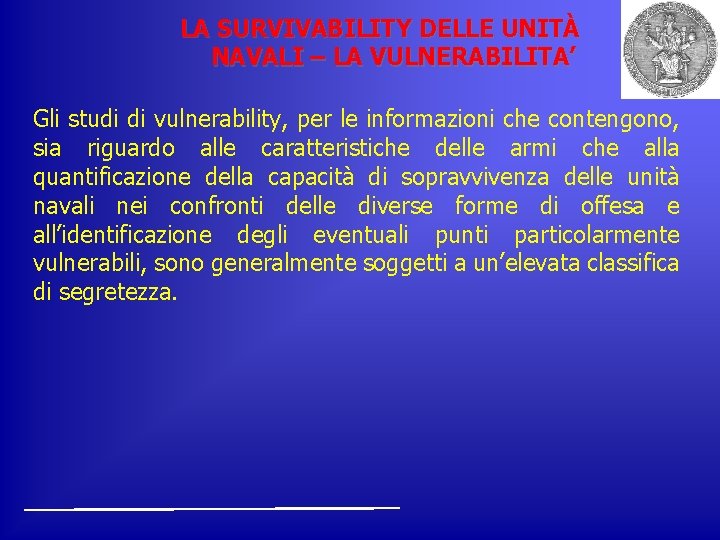 LA SURVIVABILITY DELLE UNITÀ NAVALI – LA VULNERABILITA’

Gli studi di vulnerability, per le informazioni che contengono, sia riguardo alle caratteristiche delle armi che alla quantificazione della capacità di sopravvivenza delle unità navali nei confronti delle diverse forme di offesa e all’identificazione degli eventuali punti particolarmente vulnerabili, sono generalmente soggetti a un’elevata classifica di segretezza.